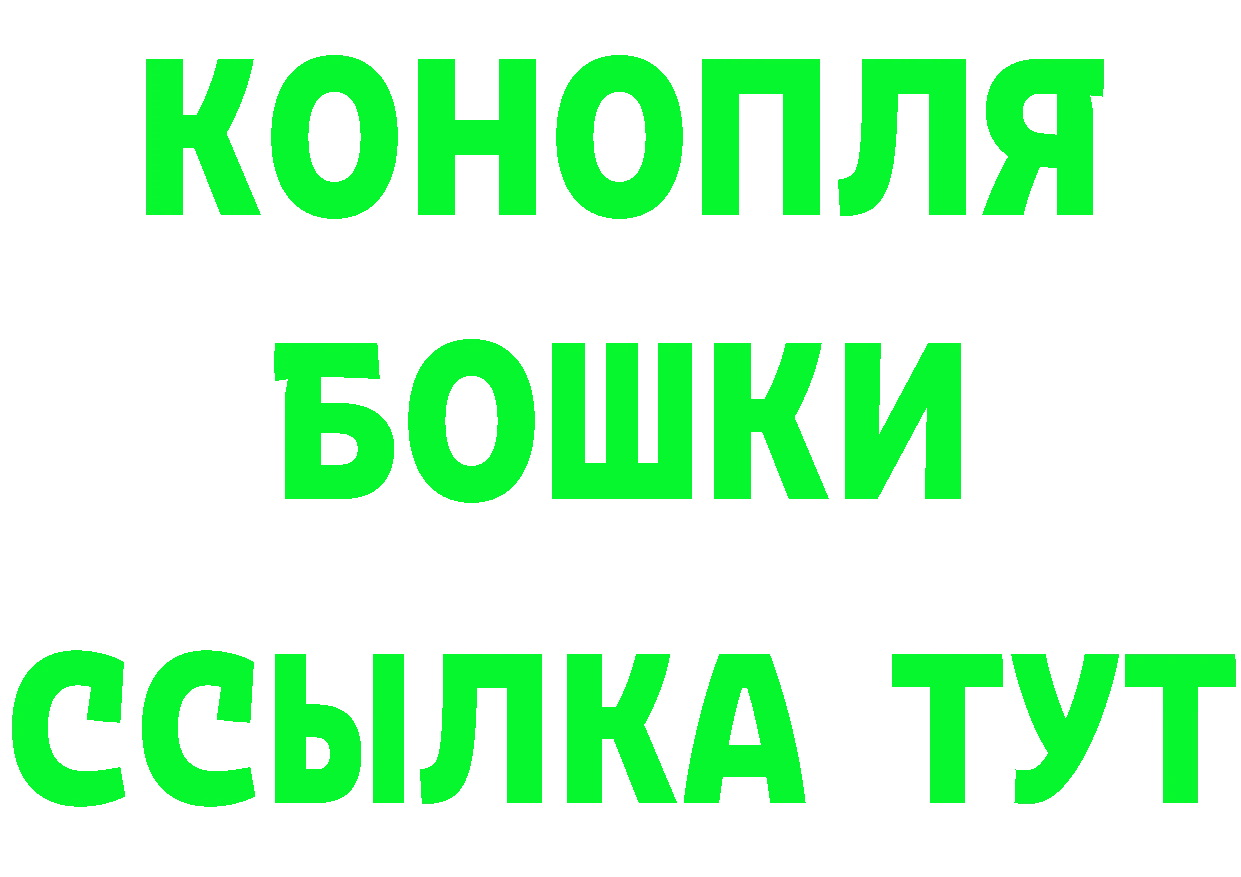 КОНОПЛЯ
БОШКИ
ССЫЛКА ТУТ